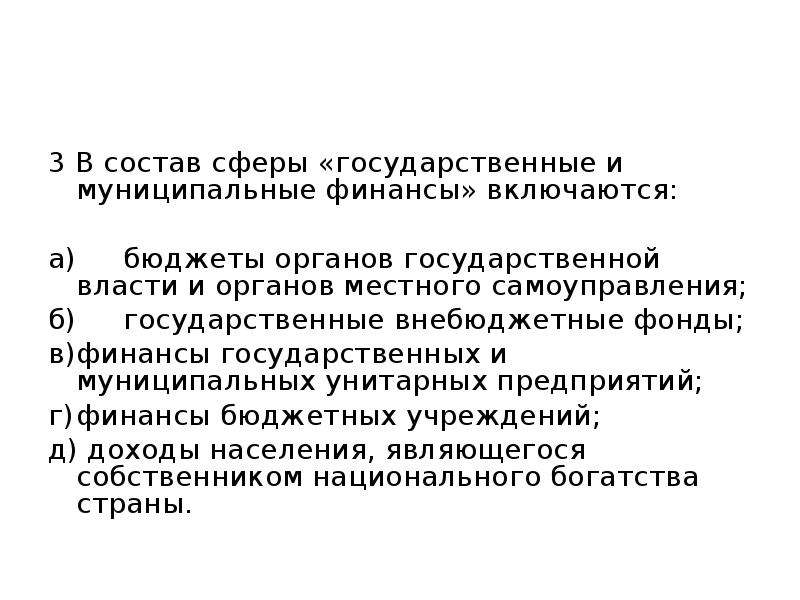 3 В состав сферы «государственные и муниципальные финансы» включаются:

а) бюджеты органов государственной власти и органов местного самоуправления;

б) государственные внебюджетные фонды;

в)финансы государственных и муниципальных унитарных предприятий;

г)финансы бюджетных учреждений;

д) доходы населения, являющегося собственником национального богатства страны.